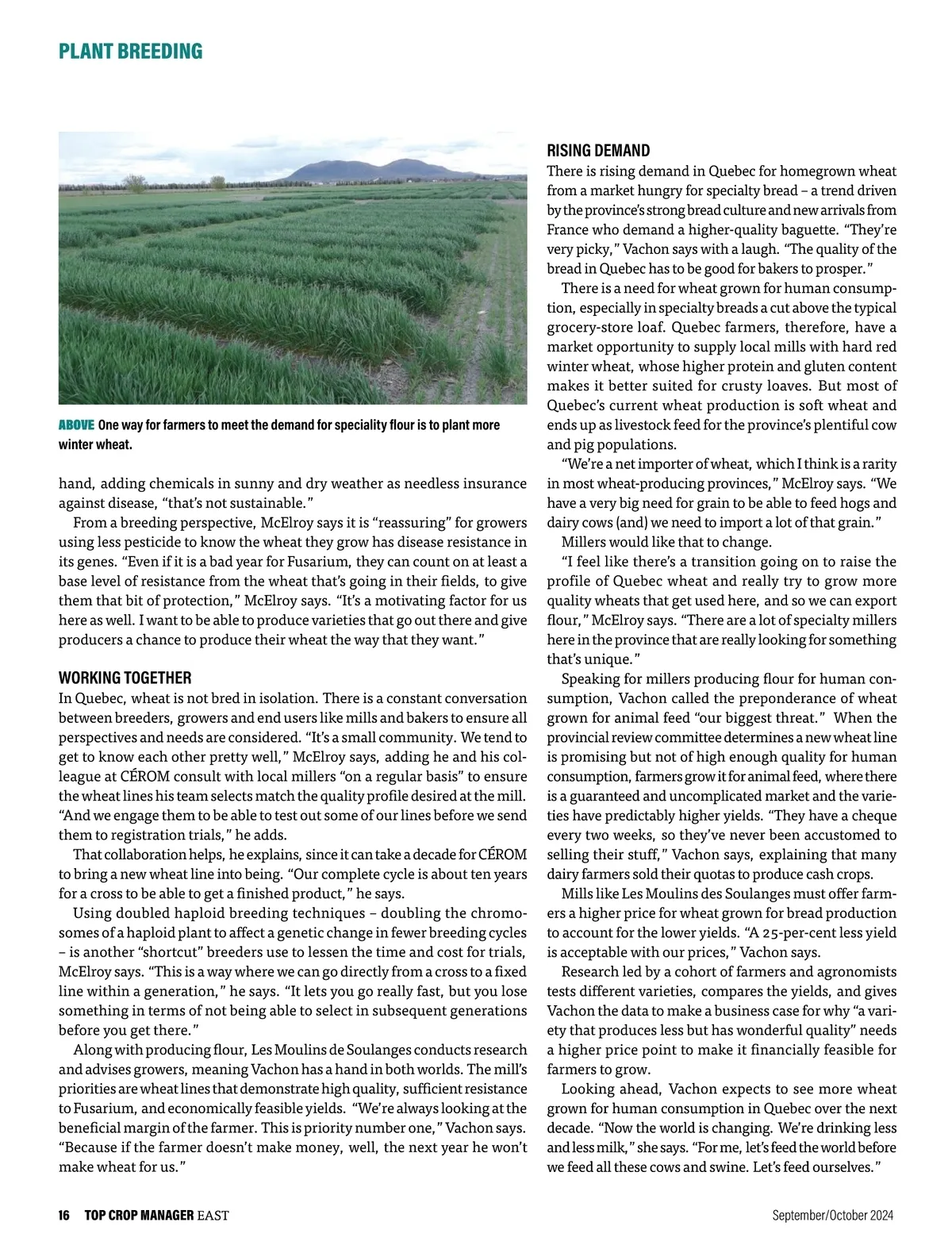 PLANT BREEDING

ABOVE One way for farmers to meet the demand for speciality flour is to plant more winter wheat.

hand, adding chemicals in sunny and dry weather as needless insurance against disease, “that’s not sustainable.”

From a breeding perspective, McElroy says it is “reassuring” for growers using less pesticide to know the wheat they grow has disease resistance in its genes. “Even if it is a bad year for Fusarium, they can count on at least a base level of resistance from the wheat that’s going in their fields, to give them that bit of protection,” McElroy says. “It’s a motivating factor for us here as well. I want to be able to produce varieties that go out there and give producers a chance to produce their wheat the way that they want.”

WORKING TOGETHER

In Quebec, wheat is not bred in isolation. There is a constant conversation between breeders, growers and end users like mills and bakers to ensure all perspectives and needs are considered. “It’s a small community. We tend to get to know each other pretty well,” McElroy says, adding he and his colleague at CÉROM consult with local millers “on a regular basis” to ensure the wheat lines his team selects match the quality profile desired at the mill. “And we engage them to be able to test out some of our lines before we send them to registration trials,” he adds.

That collaboration helps, he explains, since it can take a decade for CÉROM to bring a new wheat line into being. “Our complete cycle is about ten years for a cross to be able to get a finished product,” he says.

Using doubled haploid breeding techniques – doubling the chromosomes of a haploid plant to affect a genetic change in fewer breeding cycles – is another “shortcut” breeders use to lessen the time and cost for trials, McElroy says. “This is a way where we can go directly from a cross to a fixed line within a generation,” he says. “It lets you go really fast, but you lose something in terms of not being able to select in subsequent generations before you get there.”

Along with producing flour, Les Moulins de Soulanges conducts research and advises growers, meaning Vachon has a hand in both worlds. The mill’s priorities are wheat lines that demonstrate high quality, sufficient resistance to Fusarium, and economically feasible yields. “We’re always looking at the beneficial margin of the farmer. This is priority number one,” Vachon says. “Because if the farmer doesn’t make money, well, the next year he won’t make wheat for us.”

RISING DEMAND

There is rising demand in Quebec for homegrown wheat from a market hungry for specialty bread – a trend driven by the province’s strong bread culture and new arrivals from France who demand a higher-quality baguette. “They’re very picky,” Vachon says with a laugh. “The quality of the bread in Quebec has to be good for bakers to prosper.”

There is a need for wheat grown for human consumption, especially in specialty breads a cut above the typical grocery-store loaf. Quebec farmers, therefore, have a market opportunity to supply local mills with hard red winter wheat, whose higher protein and gluten content makes it better suited for crusty loaves. But most of Quebec’s current wheat production is soft wheat and ends up as livestock feed for the province’s plentiful cow and pig populations.

“We’re a net importer of wheat, which I think is a rarity in most wheat-producing provinces,” McElroy says. “We have a very big need for grain to be able to feed hogs and dairy cows (and) we need to import a lot of that grain.”

Millers would like that to change.

“I feel like there’s a transition going on to raise the profile of Quebec wheat and really try to grow more quality wheats that get used here, and so we can export flour,” McElroy says. “There are a lot of specialty millers here in the province that are really looking for something that’s unique.”

Speaking for millers producing flour for human consumption, Vachon called the preponderance of wheat grown for animal feed “our biggest threat.” When the provincial review committee determines a new wheat line is promising but not of high enough quality for human consumption, farmers grow it for animal feed, where there is a guaranteed and uncomplicated market and the varieties have predictably higher yields. “They have a cheque every two weeks, so they’ve never been accustomed to selling their stuff,” Vachon says, explaining that many dairy farmers sold their quotas to produce cash crops.

Mills like Les Moulins des Soulanges must offer farmers a higher price for wheat grown for bread production to account for the lower yields. “A 25-per-cent less yield is acceptable with our prices,” Vachon says.

Research led by a cohort of farmers and agronomists tests different varieties, compares the yields, and gives Vachon the data to make a business case for why “a variety that produces less but has wonderful quality” needs a higher price point to make it financially feasible for farmers to grow.

Looking ahead, Vachon expects to see more wheat grown for human consumption in Quebec over the next decade. “Now the world is changing. We’re drinking less and less milk,” she says. “For me, let’s feed the world before we feed all these cows and swine. Let’s feed ourselves.”

16 TOP CROP MANAGER EAST September/October 2024